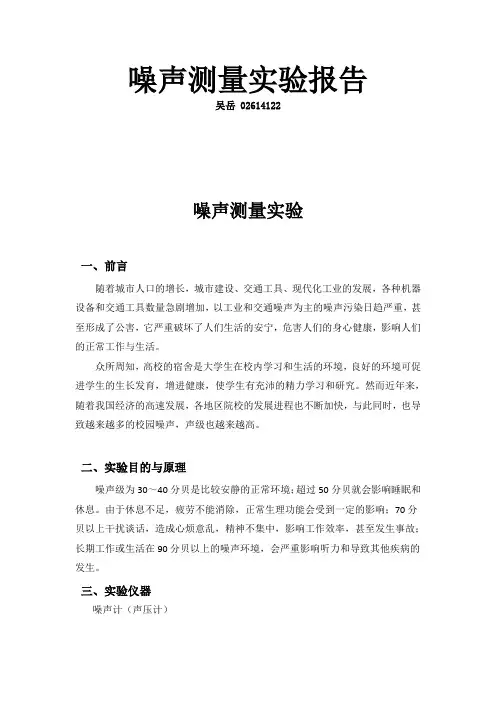 噪声测量实验报告

吴岳 02614122

噪声测量实验

一、前言

随着城市人口的增长，城市建设、交通工具、现代化工业的发展，各种机器设备和交通工具数量急剧增加，以工业和交通噪声为主的噪声污染日趋严重，甚至形成了公害，它严重破坏了人们生活的安宁，危害人们的身心健康，影响人们的正常工作与生活。

众所周知，高校的宿舍是大学生在校内学习和生活的环境，良好的环境可促进学生的生长发育，增进健康，使学生有充沛的精力学习和研究。然而近年来，随着我国经济的高速发展，各地区院校的发展进程也不断加快，与此同时，也导致越来越多的校园噪声，声级也越来越高。

二、实验目的与原理

噪声级为30～40分贝是比较安静的正常环境；超过50分贝就会影响睡眠和休息。由于休息不足，疲劳不能消除，正常生理功能会受到一定的影响；70分贝以上干扰谈话，造成心烦意乱，精神不集中，影响工作效率，甚至发生事故；长期工作或生活在90分贝以上的噪声环境，会严重影响听力和导致其他疾病的发生。

三、实验仪器

噪声计（声压计）